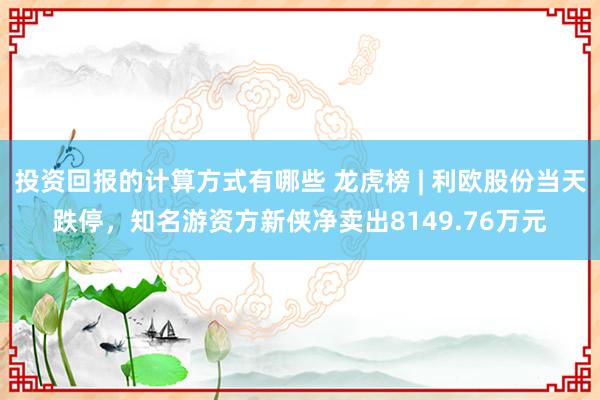 投资回报的计算方式有哪些 龙虎榜 | 利欧股份当天跌停，知名游资方新侠净卖出8149.76万元